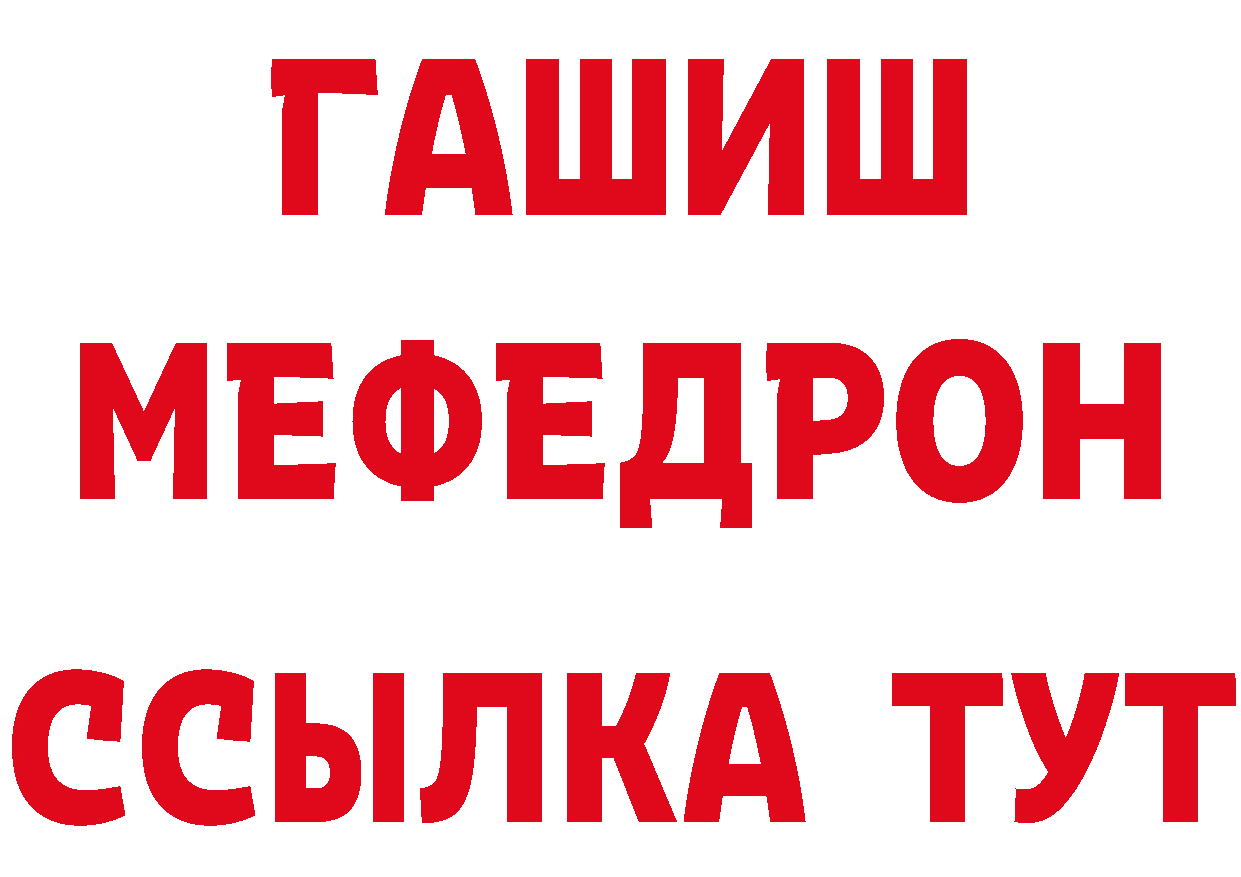 ГАШИШ
МЕФЕДРОН
ССЫЛКА ТУТ